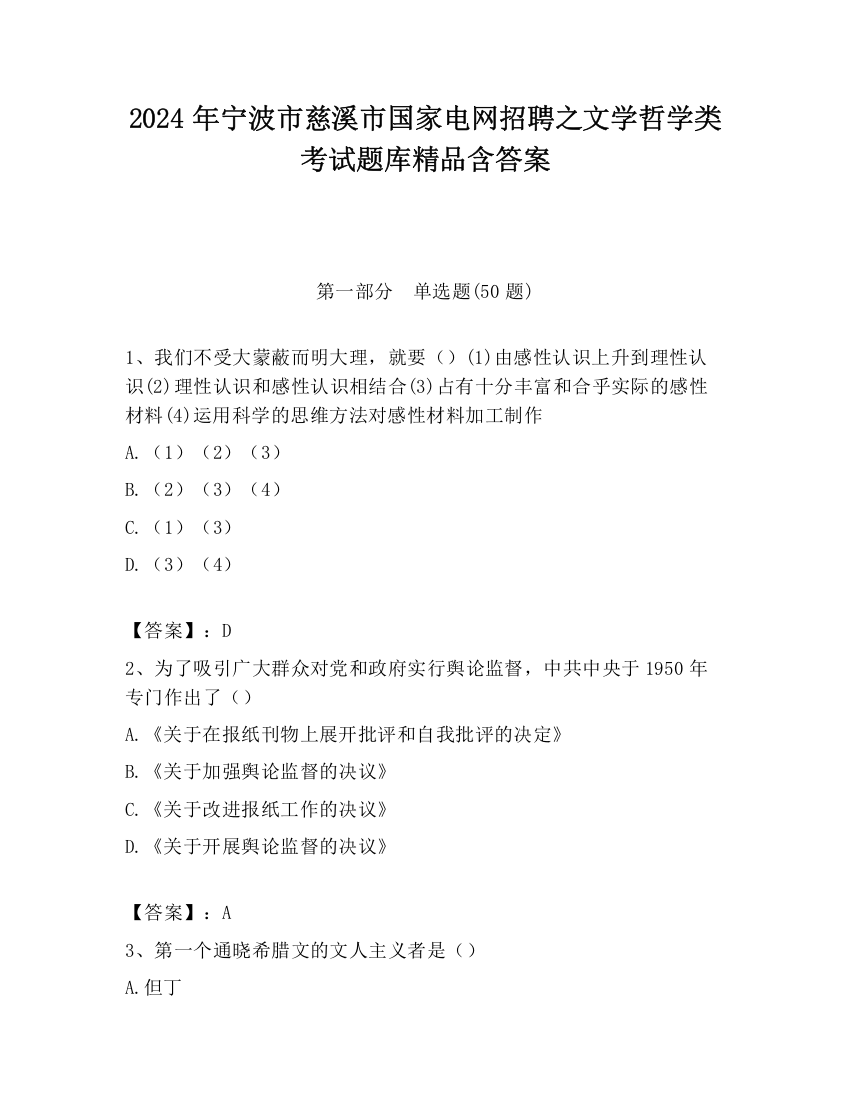 2024 年宁波市慈溪市国家电网招聘之文学哲学类考试题库精品含答案

第一部分　单选题(50 题)

1、我们不受大蒙蔽而明大理，就要（）(1)由感性认识上升到理性认识(2)理性认识和感性认识相结合(3)占有十分丰富和合乎实际的感性材料(4)运用科学的思维方法对感性材料加工制作

A.（1）（2）（3）

B.（2）（3）（4）

C.（1）（3）

D.（3）（4）

【答案】：D

2、为了吸引广大群众对党和政府实行舆论监督，中共中央于 1950 年专门作出了（）

A.《关于在报纸刊物上展开批评和自我批评的决定》

B.《关于加强舆论监督的决议》

C.《关于改进报纸工作的决议》

D.《关于开展舆论监督的决议》

【答案】：A

3、第一个通晓希腊文的文人主义者是（）

A.但丁